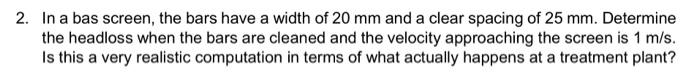 2. In a bas screen, the bars have a width of 20 mm and a clear spacing of 25 mm. Determine the headloss when the bars are cleaned and the velocity approaching the screen is 1 m/s. Is this a very realistic computation in terms of what actually happens at a treatment plant?